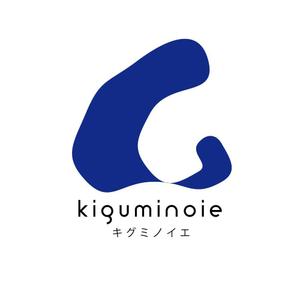 kiguminoie
キグミノイエ